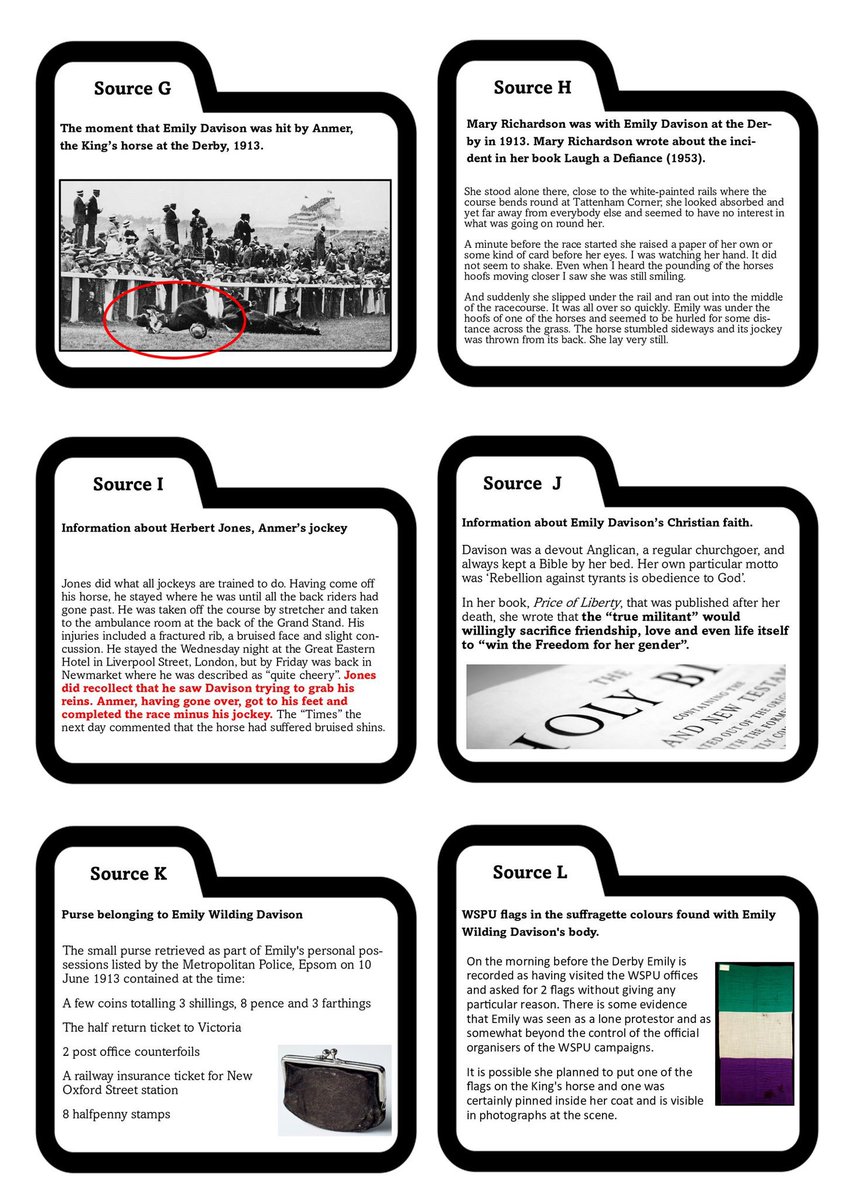 Source G

The moment that Emily Davison was hit by Anmer, the King's horse at the Derby, 1913.

Source H

Mary Richardson was with Emily Davison at the Derby in 1913. Mary Richardson wrote about the incident in her book Laugh a Defiance (1953).

She stood alone there, close to the white-painted rails where the course bends round at Tattenham Corner; she looked absorbed and yet far away from everybody else and seemed to have no interest in what was going on round her.

A minute before the race started she raised a paper of her own or some kind of card before her eyes. I was watching her hand. It did not seem to shake. Even when I heard the pounding of the horses hoofs moving closer I saw she was still smiling.

And suddenly she slipped under the rail and ran out into the middle of the racecourse. It was all over so quickly. Emily was under the hoofs of one of the horses and seemed to be hurled for some distance across the grass. The horse stumbled sideways and its jockey was thrown from its back. She lay very still.

Source I

Information about Herbert Jones, Anmer's jockey

Jones did what all jockeys are trained to do. Having come off his horse, he stayed where he was until all the back riders had gone past. He was taken off the course by stretcher and taken to the ambulance room at the back of the Grand Stand. His injuries included a fractured rib, a bruised face and slight concussion. He stayed the Wednesday night at the Great Eastern Hotel in Liverpool Street, London, but by Friday was back in Newmarket where he was described as "quite cheery". Jones did recollect that he saw Davison trying to grab his reins. Anmer, having gone over, got to his feet and completed the race minus his jockey. The "Times" the next day commented that the horse had suffered bruised shins.

Source J

Information about Emily Davison's Christian faith.

Davison was a devout Anglican, a regular churchgoer, and always kept a Bible by her bed. Her own particular motto was 'Rebellion against tyrants is obedience to God'.

In her book, Price of Liberty, that was published after her death, she wrote that the "true militant" would willingly sacrifice friendship, love and even life itself to "win the Freedom for her gender".

Source K

Purse belonging to Emily Wilding Davison

The small purse retrieved as part of Emily's personal possessions listed by the Metropolitan Police, Epsom on 10 June 1913 contained at the time:

A few coins totalling 3 shillings, 8 pence and 3 farthings

The half return ticket to Victoria

2 post office counterfoils

A railway insurance ticket for New Oxford Street station

8 halfpenny stamps

Source L

WSPU flags in the suffragette colours found with Emily Wilding Davison's body.

On the morning before the Derby Emily is recorded as having visited the WSPU offices and asked for 2 flags without giving any particular reason. There is some evidence that Emily was seen as a lone protestor and as somewhat beyond the control of the official organisers of the WSPU campaigns.

It is possible she planned to put one of the flags on the King's horse and one was certainly pinned inside her coat and is visible in photographs at the scene.